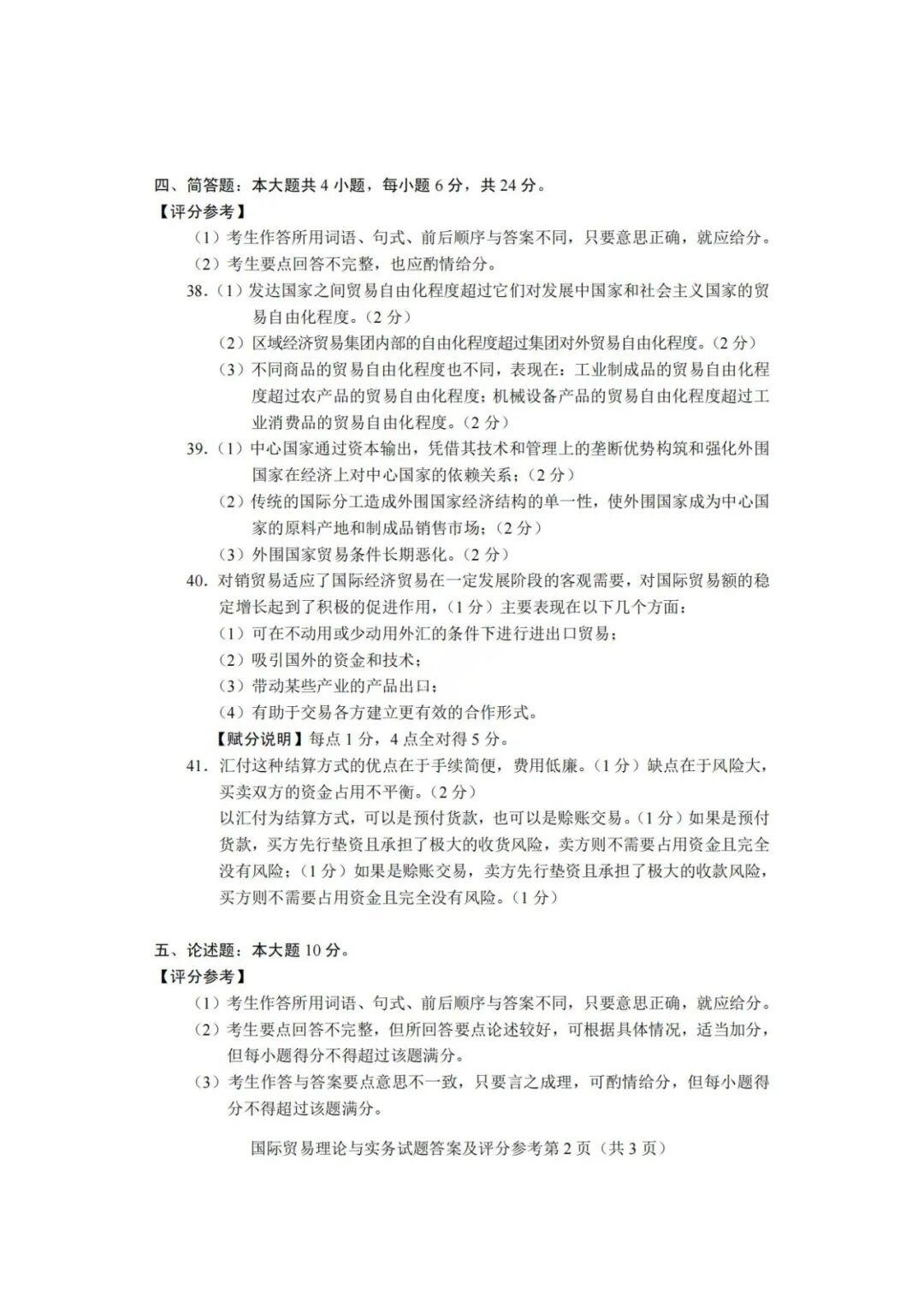 四、简答题：本大题共4小题，每小题6分，共24分。

【评分参考】

（1）考生作答所用词语、句式、前后顺序与答案不同，只要意思正确，就应给分。

（2）考生要点回答不完整，也应酌情给分。

38.（1）发达国家之间贸易自由化程度超过它们对发展中国家和社会主义国家的贸易自由化程度。（2分）

（2）区域经济贸易集团内部的自由化程度超过集团对外贸易自由化程度。（2分）

（3）不同商品的贸易自由化程度也不同，表现在：工业制成品的贸易自由化程度超过农产品的贸易自由化程度；机械设备产品的贸易自由化程度超过工业消费品的贸易自由化程度。（2分）

39.（1）中心国家通过资本输出，凭借其技术和管理上的垄断优势构筑和强化外围国家在经济上对中心国家的依赖关系；（2分）

（2）传统的国际分工造成外围国家经济结构的单一性，使外围国家成为中心国家的原料产地和制成品销售市场；（2分）

（3）外围国家贸易条件长期恶化。（2分）

40.对销贸易适应了国际经济贸易在一定发展阶段的客观需要，对国际贸易额的稳定增长起到了积极的促进作用，（1分）主要表现在以下几个方面：

（1）可在不动用或少动用外汇的条件下进行进出口贸易；

（2）吸引国外的资金和技术；

（3）带动某些产业的产品出口；

（4）有助于交易各方建立更有效的合作形式。

【赋分说明】每点1分，4点全对得5分。

41.汇付这种结算方式的优点在于手续简便，费用低廉。（1分）缺点在于风险大，买卖双方的资金占用不平衡。（2分）

以汇付为结算方式，可以是预付货款，也可以是赊账交易。（1分）如果是预付货款，买方先行垫资且承担了极大的收货风险，卖方则不需要占用资金且完全没有风险；（1分）如果是赊账交易，卖方先行垫资且承担了极大的收款风险，买方则不需要占用资金且完全没有风险。（1分）

五、论述题：本大题10分。

【评分参考】

（1）考生作答所用词语、句式、前后顺序与答案不同，只要意思正确，就应给分。

（2）考生要点回答不完整，但所回答要点论述较好，可根据具体情况，适当加分，但每小题得分不得超过该题满分。

（3）考生作答与答案要点意思不一致，只要言之成理，可酌情给分，但每小题得分不得超过该题满分。

国际贸易理论与实务试题答案及评分参考第2页（共3页）